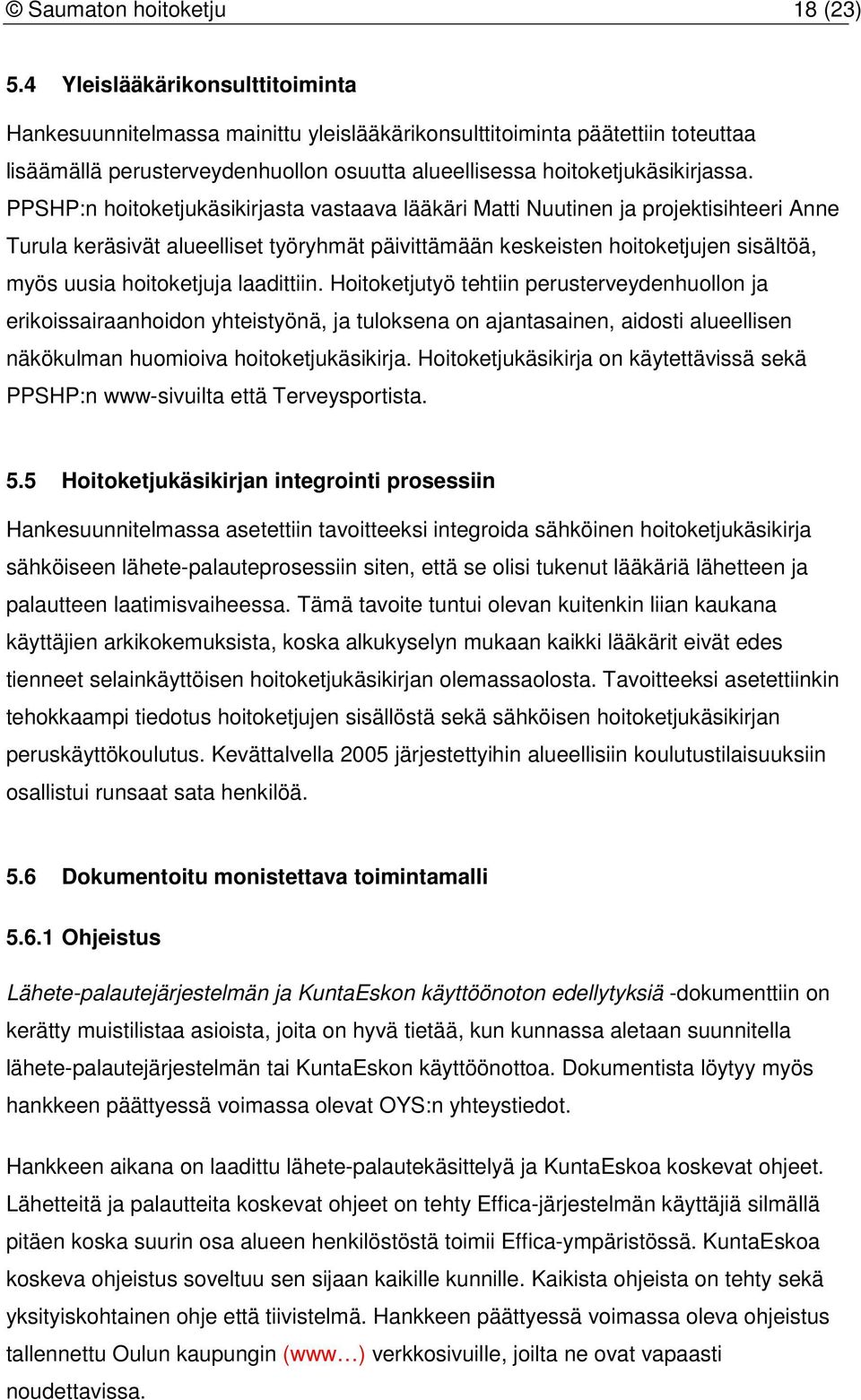 © Saumaton hoitoketju 18 (23)

5.4 Yleislääkärikonsulttitoiminta

Hankesuunnitelmassa mainittu yleislääkärikonsulttitoiminta päätettiin toteuttaa lisäämällä perusterveydenhuollon osuutta alueellisessa hoitoketjukäsikirjassa. PPSHP:n hoitoketjukäsikirjasta vastaava lääkäri Matti Nuutinen ja projektisihteeri Anne Turula keräsivät alueelliset työryhmät päivittämään keskeisten hoitoketjujen sisältöä, myös uusia hoitoketjuja laadittiin. Hoitoketjutyö tehtiin perusterveydenhuollon ja erikoissairaanhoidon yhteistyönä, ja tuloksena on ajantasainen, aidosti alueellisen näkökulman huomioiva hoitoketjukäsikirja. Hoitoketjukäsikirja on käytettävissä sekä PPSHP:n www-sivuilta että Terveysportista.

5.5 Hoitoketjukäsikirjan integrointi prosessiin

Hankesuunnitelmassa asetettiin tavoitteeksi integroida sähköinen hoitoketjukäsikirja sähköiseen lähete-palauteprosessiin siten, että se olisi tukenut lääkäriä lähetteen ja palautteen laatimisvaiheessa. Tämä tavoite tuntui olevan kuitenkin liian kaukana käyttäjien arkikokemuksista, koska alkukyselyn mukaan kaikki lääkärit eivät edes tienneet selainkäyttöisen hoitoketjukäsikirjan olemassaolosta. Tavoitteeksi asetettiinkin tehokkaampi tiedotus hoitoketjujen sisällöstä sekä sähköisen hoitoketjukäsikirjan peruskäyttökoulutus. Kevättalvella 2005 järjestettyihin alueellisiin koulutustilaisuuksiin osallistui runsaat sata henkilöä.

5.6 Dokumentoitu monistettava toimintamalli

5.6.1 Ohjeistus

Lähete-palautejärjestelmän ja KuntaEskon käyttöönoton edellytyksiä -dokumenttiin on kerätty muistilistaa asioista, joita on hyvä tietää, kun kunnassa aletaan suunnitella lähete-palautejärjestelmän tai KuntaEskon käyttöönottoa. Dokumentista löytyy myös hankkeen päättyessä voimassa olevat OYS:n yhteystiedot.

Hankkeen aikana on laadittu lähete-palautekäsittelyä ja KuntaEskoa koskevat ohjeet. Lähetteitä ja palautteita koskevat ohjeet on tehty Effica-järjestelmän käyttäjiä silmällä pitäen koska suurin osa alueen henkilöstöstä toimii Effica-ympäristössä. KuntaEskoa koskeva ohjeistus soveltuu sen sijaan kaikille kunnille. Kaikista ohjeista on tehty sekä yksityiskohtainen ohje että tiivistelmä. Hankkeen päättyessä voimassa oleva ohjeistus tallennettu Oulun kaupungin (www…) verkkosivuille, joilta ne ovat vapaasti noudettavissa.